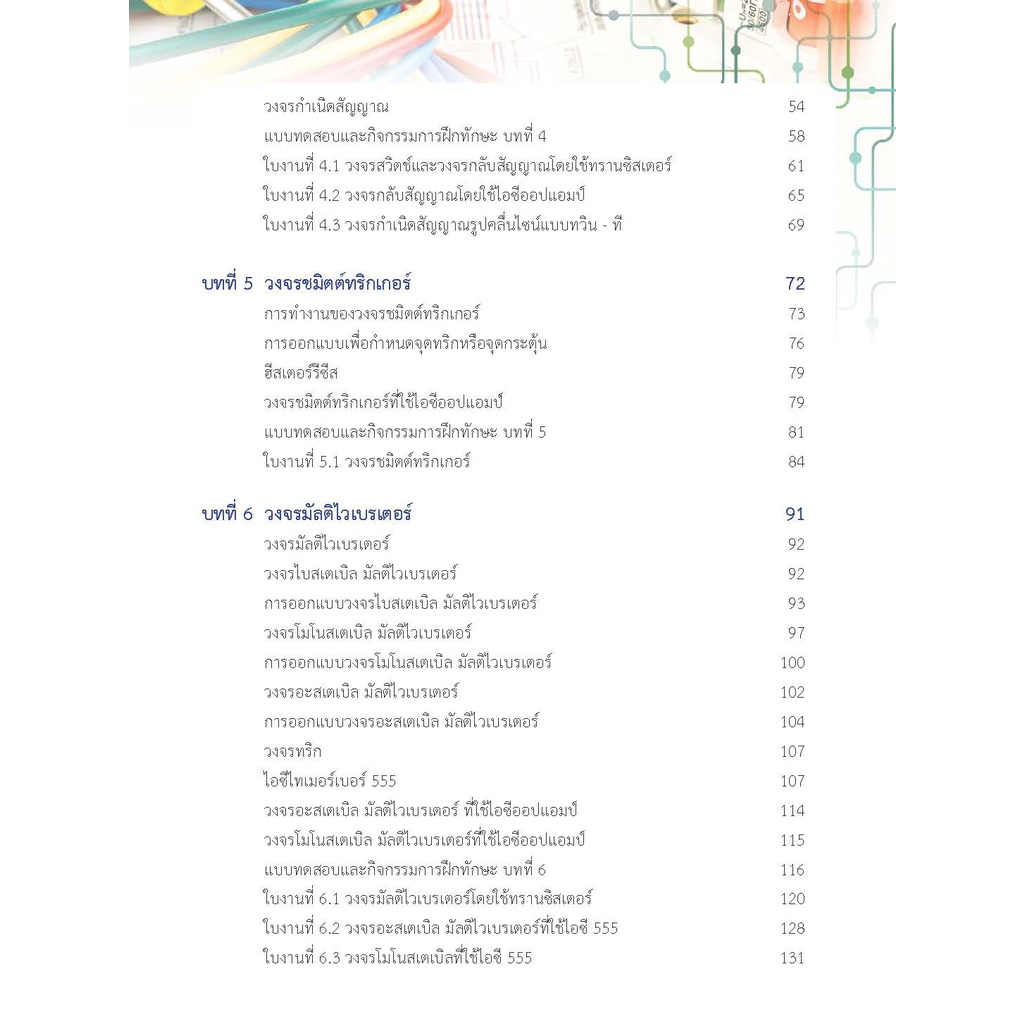 วงจรกำเนิดสัญญาณ 54
แบบทดสอบและกิจกรรมการฝึกทักษะ บทที่ 4 58
ใบงานที่ 4.1 วงจรสวิตช์และวงจรกลับสัญญาณโดยใช้ทรานซิสเตอร์ 61
ใบงานที่ 4.2 วงจรกลับสัญญาณโดยใช้ไอซีออปแอมป์ 65
ใบงานที่ 4.3 วงจรกำเนิดสัญญาณรูปคลื่นไซน์แบบทวิน - ที 69

บทที่ 5 วงจรชมิตต์ทริกเกอร์ 72
การทำงานของวงจรชมิตต์ทริกเกอร์ 73
การออกแบบเพื่อกำหนดจุดทริกหรือจุดกระตุ้น 76
ฮีสเตอร์รีซีส 79
วงจรชมิตต์ทริกเกอร์ที่ใช้ไอซีออปแอมป์ 79
แบบทดสอบและกิจกรรมการฝึกทักษะ บทที่ 5 81
ใบงานที่ 5.1 วงจรชมิตต์ทริกเกอร์ 84

บทที่ 6 วงจรมัลติไวเบรเตอร์ 91
วงจรมัลติไวเบรเตอร์ 92
วงจรไบสเตเบิล มัลติไวเบรเตอร์ 92
การออกแบบวงจรไบสเตเบิล มัลติไวเบรเตอร์ 93
วงจรโมโนสเตเบิล มัลติไวเบรเตอร์ 97
การออกแบบวงจรโมโนสเตเบิล มัลติไวเบรเตอร์ 100
วงจรอะสเตเบิล มัลติไวเบรเตอร์ 102
การออกแบบวงจรอะสเตเบิล มัลติไวเบรเตอร์ 104
วงจรทริก 107
ไอซีไทเมอร์เบอร์ 555 107
วงจรอะสเตเบิล มัลติไวเบรเตอร์ ที่ใช้ไอซีออปแอมป์ 114
วงจรโมโนสเตเบิล มัลติไวเบรเตอร์ที่ใช้ไอซีออปแอมป์ 115
แบบทดสอบและกิจกรรมการฝึกทักษะ บทที่ 6 116
ใบงานที่ 6.1 วงจรมัลติไวเบรเตอร์โดยใช้ทรานซิสเตอร์ 120
ใบงานที่ 6.2 วงจรอะสเตเบิล มัลติไวเบรเตอร์ที่ใช้ไอซี 555 128
ใบงานที่ 6.3 วงจรโมโนสเตเบิลที่ใช้ไอซี 555 131